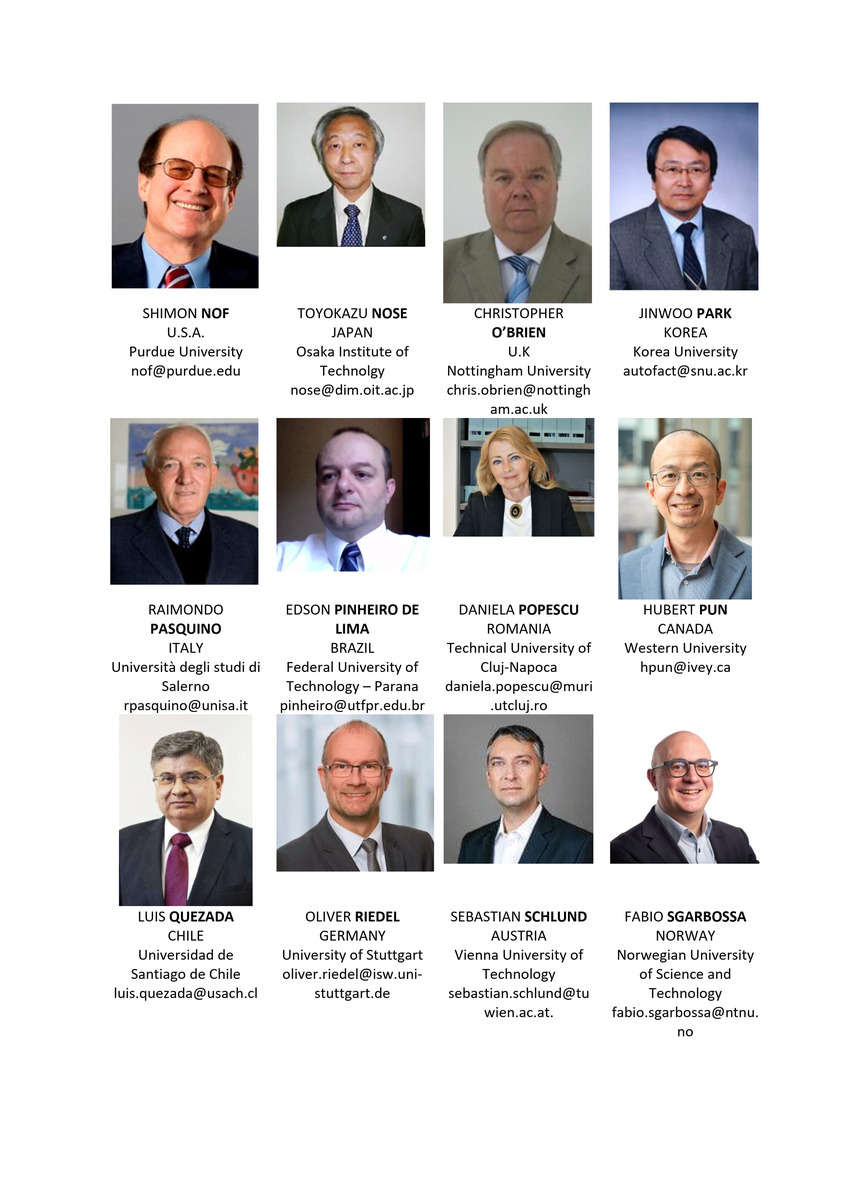 SHIMON NOF
U.S.A.
Purdue University
nof@purdue.edu

TOYOKAZU NOSE
JAPAN
Osaka Institute of Technolgy
nose@dim.oit.ac.jp

CHRISTOPHER O'BRIEN
U.K
Nottingham University
chris.obrien@nottingham.ac.uk

JINWOO PARK
KOREA
Korea University
autofact@snu.ac.kr

RAIMONDO PASQUINO
ITALY
Università degli studi di Salerno
rpasquino@unisa.it

EDSON PINHEIRO DE LIMA
BRAZIL
Federal University of Technology – Parana
pinheiro@utfpr.edu.br

DANIELA POPESCU
ROMANIA
Technical University of Cluj-Napoca
daniela.popescu@muri.utcluj.ro

HUBERT PUN
CANADA
Western University
hpun@ivey.ca

LUIS QUEZADA
CHILE
Universidad de Santiago de Chile
luis.quezada@usach.cl

OLIVER RIEDEL
GERMANY
University of Stuttgart
oliver.riedel@isw.uni-stuttgart.de

SEBASTIAN SCHLUND
AUSTRIA
Vienna University of Technology
sebastian.schlund@tuwien.ac.at.

FABIO SGARBOSSA
NORWAY
Norwegian University of Science and Technology
fabio.sgarbossa@ntnu.no